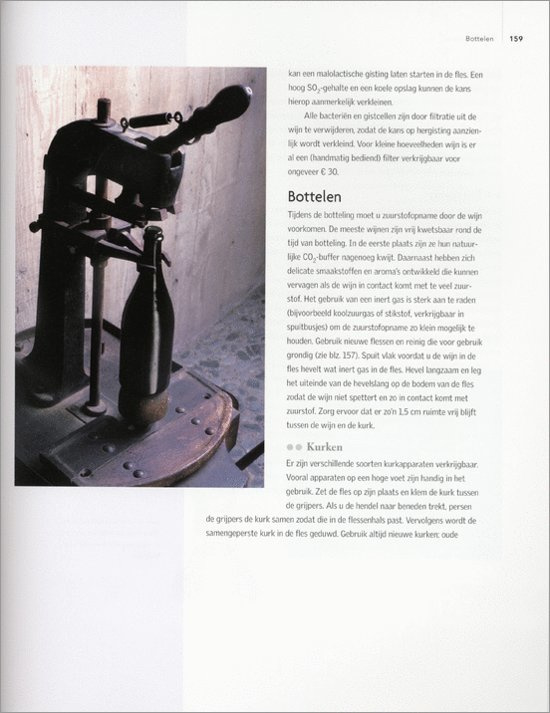 Bottelen 159

kan een malolactische gisting laten starten in de fles. Een hoog $SO_2$-gehalte en een koele opslag kunnen de kans hierop aanmerkelijk verkleinen.

Alle bacteriën en gistcellen zijn door filtratie uit de wijn te verwijderen, zodat de kans op hergisting aanzienlijk wordt verkleind. Voor kleine hoeveelheden wijn is er al een (handmatig bediend) filter verkrijgbaar voor ongeveer € 30.

Bottelen

Tijdens de botteling moet u zuurstofopname door de wijn voorkomen. De meeste wijnen zijn vrij kwetsbaar rond de tijd van botteling. In de eerste plaats zijn ze hun natuurlijke $CO_2$-buffer nagenoeg kwijt. Daarnaast hebben zich delicate smaakstoffen en aroma's ontwikkeld die kunnen vervagen als de wijn in contact komt met te veel zuurstof. Het gebruik van een inert gas is sterk aan te raden (bijvoorbeeld koolzuurgas of stikstof, verkrijgbaar in spuitbusjes) om de zuurstofopname zo klein mogelijk te houden. Gebruik nieuwe flessen en reinig die voor gebruik grondig (zie blz. 157). Spuit vlak voordat u de wijn in de fles hevelt wat inert gas in de fles. Hevel langzaam en leg het uiteinde van de hevelslang op de bodem van de fles zodat de wijn niet spettert en zo in contact komt met zuurstof. Zorg ervoor dat er zo'n 1,5 cm ruimte vrij blijft tussen de wijn en de kurk.

Kurken

Er zijn verschillende soorten kurkapparaten verkrijgbaar. Vooral apparaten op een hoge voet zijn handig in het gebruik. Zet de fles op zijn plaats en klem de kurk tussen de grijpers. Als u de hendel naar beneden trekt, persen de grijpers de kurk samen zodat die in de flessenhals past. Vervolgens wordt de samengeperste kurk in de fles geduwd. Gebruik altijd nieuwe kurken; oude